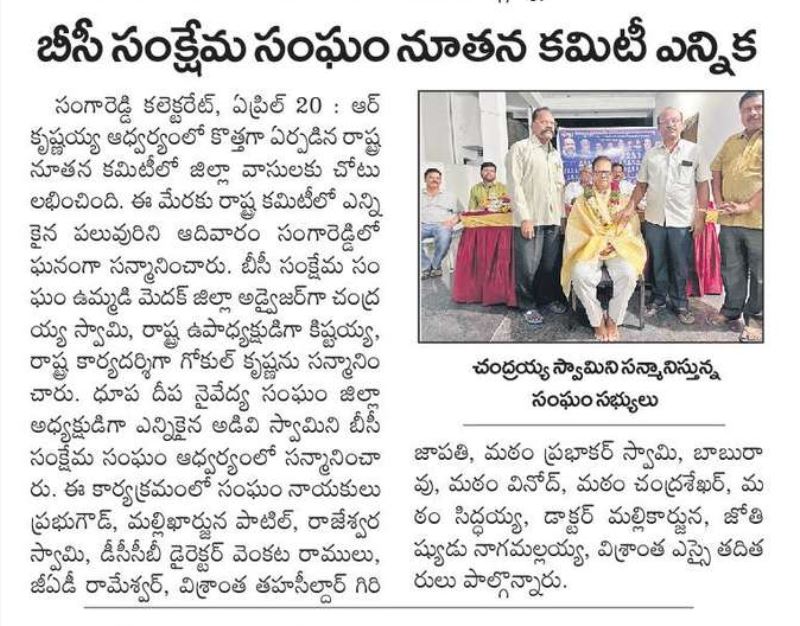 బీసీ సంక్షేమ సంఘం నూతన కమిటీ ఎన్నిక

సంగారెడ్డి కలెక్టరేట్, ఏప్రిల్ 20 : ఆర్ కృష్ణయ్య ఆధ్వర్యంలో కొత్తగా ఏర్పడిన రాష్ట్ర నూతన కమిటీలో జిల్లా వాసులకు చోటు లభించింది. ఈ మేరకు రాష్ట్ర కమిటీలో ఎన్నికైన పలువురిని ఆదివారం సంగారెడ్డిలో ఘనంగా సన్మానించారు. బీసీ సంక్షేమ సంఘం ఉమ్మడి మెదక్ జిల్లా అడ్వైజర్‌గా చంద్రయ్య స్వామి, రాష్ట్ర ఉపాధ్యక్షుడిగా కిష్టయ్య, రాష్ట్ర కార్యదర్శిగా గోకుల్ కృష్ణను సన్మానించారు. ధూప దీప నైవేద్య సంఘం జిల్లా అధ్యక్షుడిగా ఎన్నికైన అడివి స్వామిని బీసీ సంక్షేమ సంఘం ఆధ్వర్యంలో సన్మానించారు. ఈ కార్యక్రమంలో సంఘం నాయకులు ప్రభుగౌడ్, మల్లిఖార్జున పాటిల్, రాజేశ్వర స్వామి, డీసీసీబీ డైరెక్టర్ వెంకట రాములు, జీపీడీ రామేశ్వర్, విశ్రాంత తహసీల్దార్ గిరిజాపతి, మఠం ప్రభాకర్ స్వామి, బాబురావు, మఠం వినోద్, మఠం చంద్రశేఖర్, మఠం సిద్ధయ్య, డాక్టర్ మల్లికార్జున, జోతిష్యుడు నాగమల్లయ్య, విశ్రాంత ఎస్సై తదితరులు పాల్గొన్నారు.

చంద్రయ్య స్వామిని సన్మానిస్తున్న సంఘం సభ్యులు